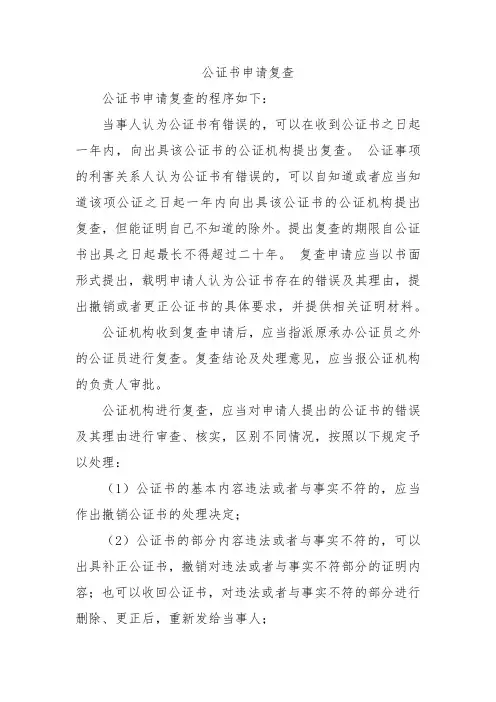 公证书申请复查

公证书申请复查的程序如下：

当事人认为公证书有错误的，可以在收到公证书之日起一年内，向出具该公证书的公证机构提出复查。 公证事项的利害关系人认为公证书有错误的，可以自知道或者应当知道该项公证之日起一年内向出具该公证书的公证机构提出复查，但能证明自己不知道的除外。提出复查的期限自公证书出具之日起最长不得超过二十年。 复查申请应当以书面形式提出，载明申请人认为公证书存在的错误及其理由，提出撤销或者更正公证书的具体要求，并提供相关证明材料。

公证机构收到复查申请后，应当指派原承办公证员之外的公证员进行复查。复查结论及处理意见，应当报公证机构的负责人审批。

公证机构进行复查，应当对申请人提出的公证书的错误及其理由进行审查、核实，区别不同情况，按照以下规定予以处理：

（1）公证书的基本内容违法或者与事实不符的，应当作出撤销公证书的处理决定；

（2）公证书的部分内容违法或者与事实不符的，可以出具补正公证书，撤销对违法或者与事实不符部分的证明内容；也可以收回公证书，对违法或者与事实不符的部分进行删除、更正后，重新发给当事人；